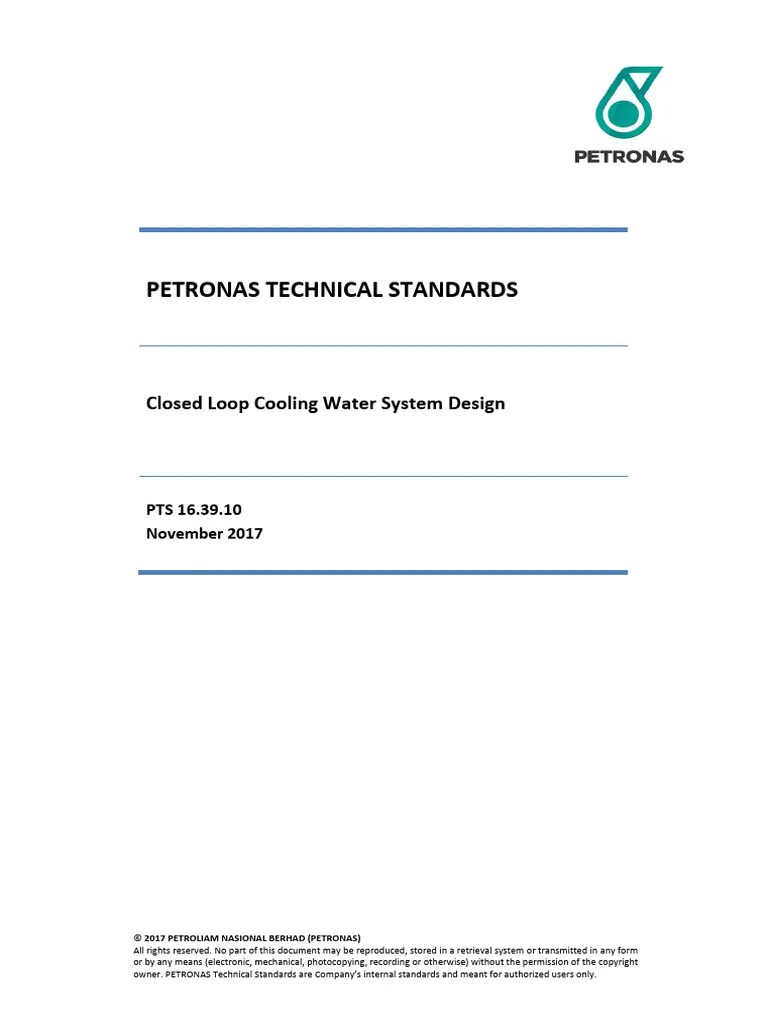 PETRONAS

PETRONAS TECHNICAL STANDARDS

Closed Loop Cooling Water System Design

PTS 16.39.10
November 2017

© 2017 PETROLIAM NASIONAL BERHAD (PETRONAS)
All rights reserved. No part of this document may be reproduced, stored in a retrieval system or transmitted in any form or by any means (electronic, mechanical, photocopying, recording or otherwise) without the permission of the copyright owner. PETRONAS Technical Standards are Company's internal standards and meant for authorized users only.